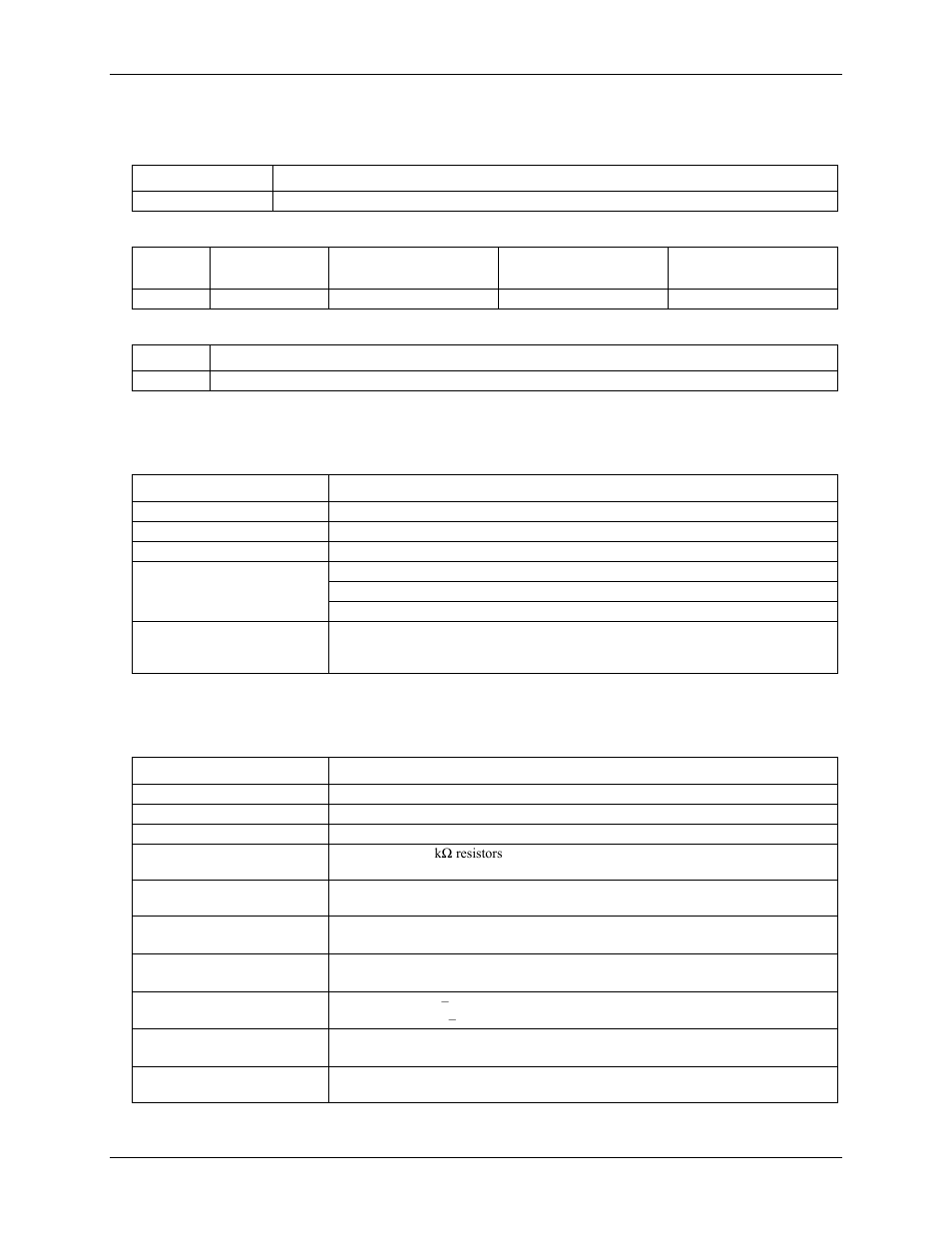 kΩ resistors